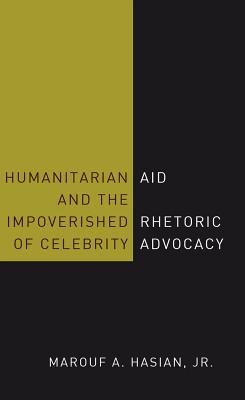 HUMANITARIAN AID AND THE IMPOVERISHED RHETORIC OF CELEBRITY ADVOCACY

MAROUF A. HASIAN, JR.